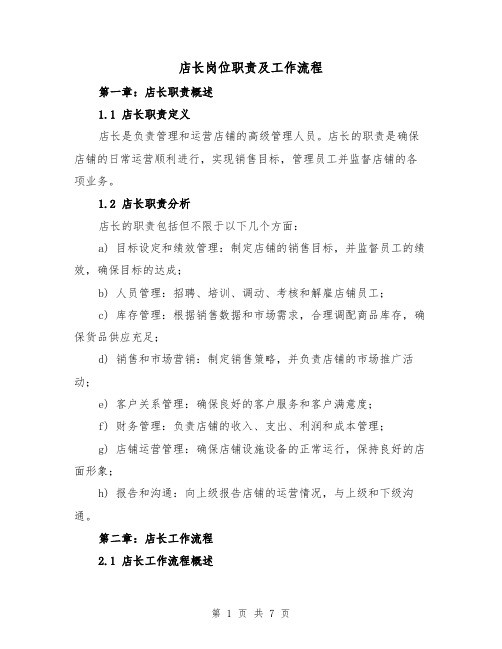 店长岗位职责及工作流程

第一章：店长职责概述

1.1 店长职责定义

店长是负责管理和运营店铺的高级管理人员。店长的职责是确保店铺的日常运营顺利进行，实现销售目标，管理员工并监督店铺的各项业务。

1.2 店长职责分析

店长的职责包括但不限于以下几个方面：

a) 目标设定和绩效管理：制定店铺的销售目标，并监督员工的绩效，确保目标的达成；

b) 人员管理：招聘、培训、调动、考核和解雇店铺员工；

c) 库存管理：根据销售数据和市场需求，合理调配商品库存，确保货品供应充足；

d) 销售和市场营销：制定销售策略，并负责店铺的市场推广活动；

e) 客户关系管理：确保良好的客户服务和客户满意度；

f) 财务管理：负责店铺的收入、支出、利润和成本管理；

g) 店铺运营管理：确保店铺设施设备的正常运行，保持良好的店面形象；

h) 报告和沟通：向上级报告店铺的运营情况，与上级和下级沟通。

第二章：店长工作流程

2.1 店长工作流程概述

第 1 页 共 7 页